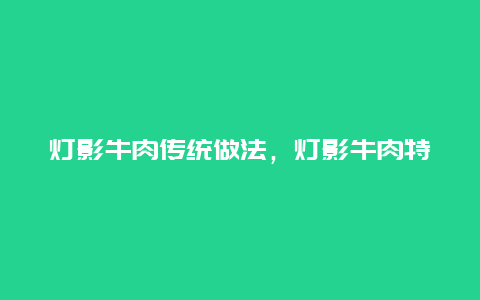 灯影牛肉传统做法，灯影牛肉特